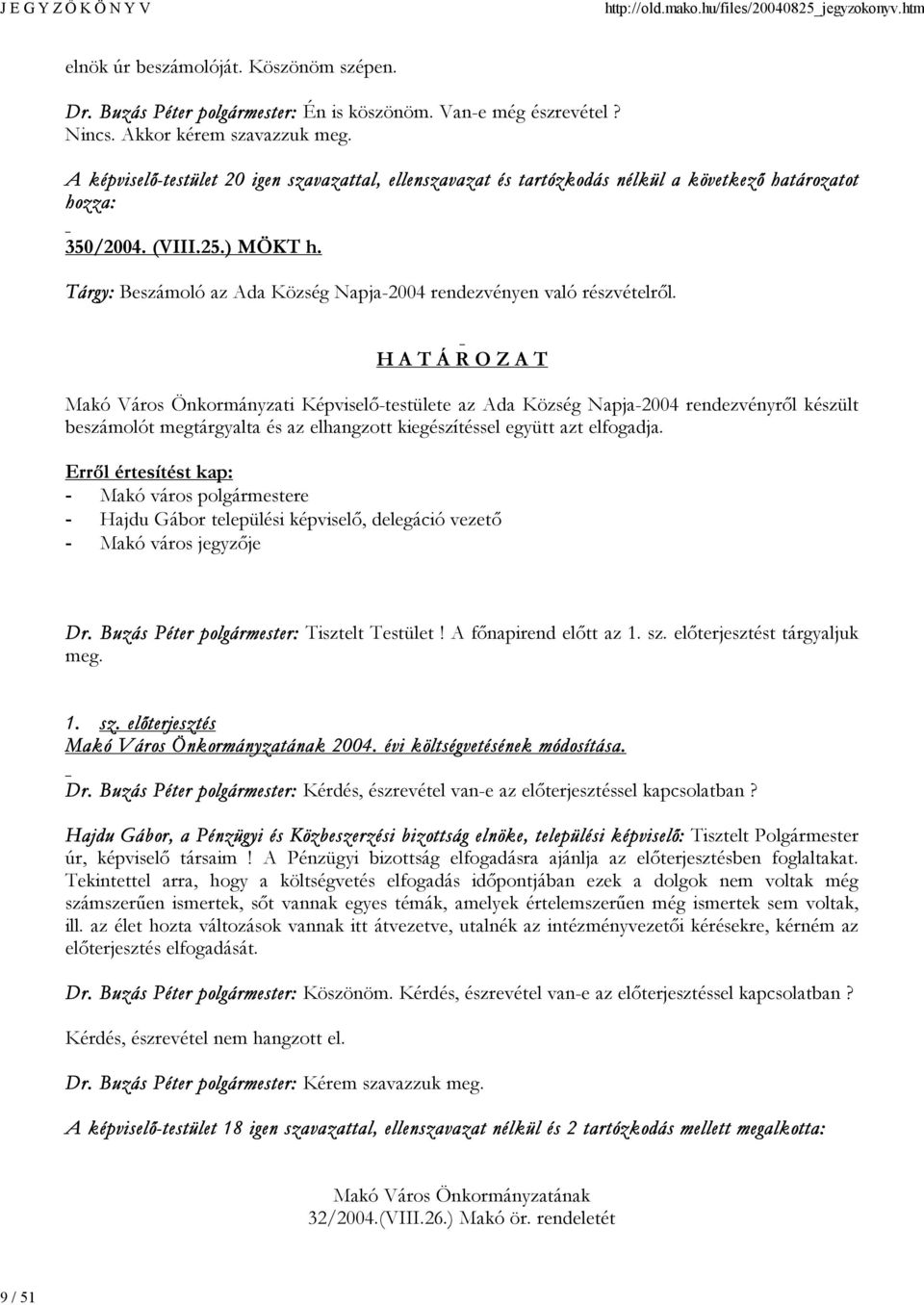 J E G Y Z Ő K Ö N Y V http://old.mako.hu/files/20040825_jegyzokonyv.htm

elnök úr beszámolóját. Köszönöm szépen.

Dr. Buzás Péter polgármester: Én is köszönöm. Van-e még észrevétel ? Nincs. Akkor kérem szavazzuk meg.

A képviselő-testület 20 igen szavazattal, ellenszavazat és tartózkodás nélkül a következő határozatot hozza:

350/2004. (VIII.25.) MÖKT h.

Tárgy: Beszámoló az Ada Község Napja-2004 rendezvényen való részvételről.

H A T Á R O Z A T

Makó Város Önkormányzati Képviselő-testülete az Ada Község Napja-2004 rendezvényről készült beszámolót megtárgyalta és az elhangzott kiegészítéssel együtt azt elfogadja.

Erről értesítést kap:
- Makó város polgármestere
- Hajdu Gábor települési képviselő, delegáció vezető
- Makó város jegyzője

Dr. Buzás Péter polgármester: Tisztelt Testület ! A főnapirend előtt az 1. sz. előterjesztést tárgyaljuk meg.

1. sz. előterjesztés
Makó Város Önkormányzatának 2004. évi költségvetésének módosítása.

Dr. Buzás Péter polgármester: Kérdés, észrevétel van-e az előterjesztéssel kapcsolatban ?

Hajdu Gábor, a Pénzügyi és Közbeszerzési bizottság elnöke, települési képviselő: Tisztelt Polgármester úr, képviselő társaim ! A Pénzügyi bizottság elfogadásra ajánlja az előterjesztésben foglaltakat. Tekintettel arra, hogy a költségvetés elfogadás időpontjában ezek a dolgok nem voltak még számszerűen ismertek, sőt vannak egyes témák, amelyek értelemszerűen még ismertek sem voltak, ill. az élet hozta változások vannak itt átvezetve, utalnék az intézményvezetői kérésekre, kérném az előterjesztés elfogadását.

Dr. Buzás Péter polgármester: Köszönöm. Kérdés, észrevétel van-e az előterjesztéssel kapcsolatban ?

Kérdés, észrevétel nem hangzott el.

Dr. Buzás Péter polgármester: Kérem szavazzuk meg.

A képviselő-testület 18 igen szavazattal, ellenszavazat nélkül és 2 tartózkodás mellett megalkotta:

Makó Város Önkormányzatának
32/2004.(VIII.26.) Makó ör. rendeletét

9 / 51